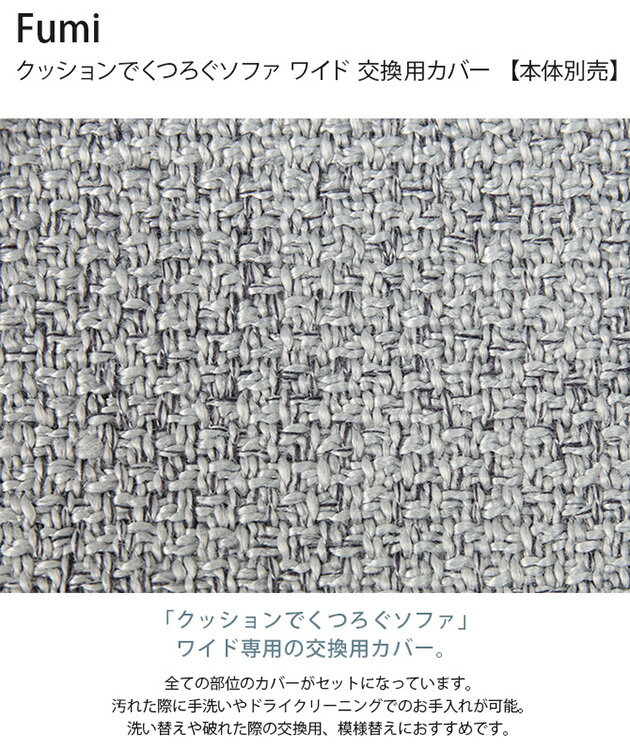 Fumi
クッションでくつろぐソファ ワイド 交換用カバー 【本体別売】

「クッションでくつろぐソファ」
ワイド専用の交換用カバー。

全ての部位のカバーがセットになっています。
汚れた際に手洗いやドライクリーニングでのお手入れが可能。
洗い替えや破れた際の交換用、模様替えにおすすめです。